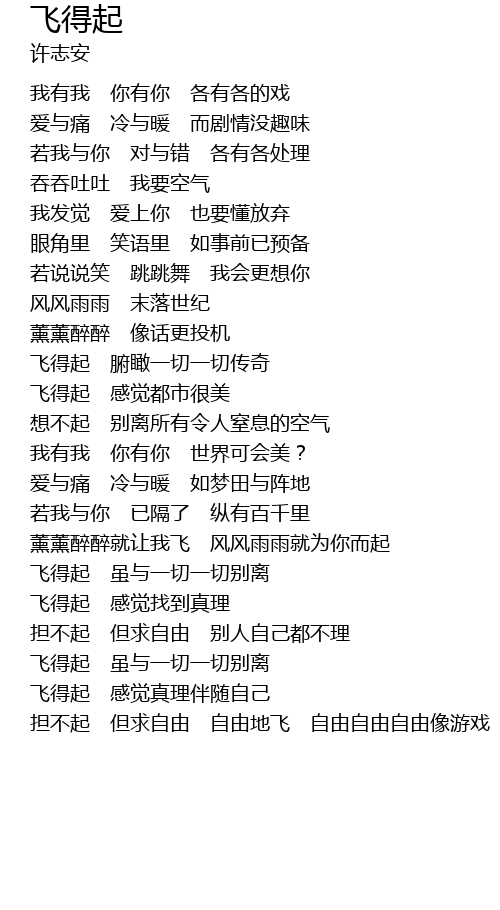 飞得起
许志安

我有我　你有你　各有各的戏
爱与痛　冷与暖　而剧情没趣味
若我与你　对与错　各有各处理
吞吞吐吐　我要空气
我发觉　爱上你　也要懂放弃
眼角里　笑语里　如事前已预备
若说说笑　跳跳舞　我会更想你
风风雨雨　末落世纪
薰薰醉醉　像话更投机
飞得起　腑瞰一切一切传奇
飞得起　感觉都市很美
想不起　别离所有令人窒息的空气
我有我　你有你　世界可会美？
爱与痛　冷与暖　如梦田与阵地
若我与你　已隔了　纵有百千里
薰薰醉醉就让我飞　风风雨雨就为你而起
飞得起　虽与一切一切别离
飞得起　感觉找到真理
担不起　但求自由　别人自己都不理
飞得起　虽与一切一切别离
飞得起　感觉真理伴随自己
担不起　但求自由　自由地飞　自由自由自由像游戏